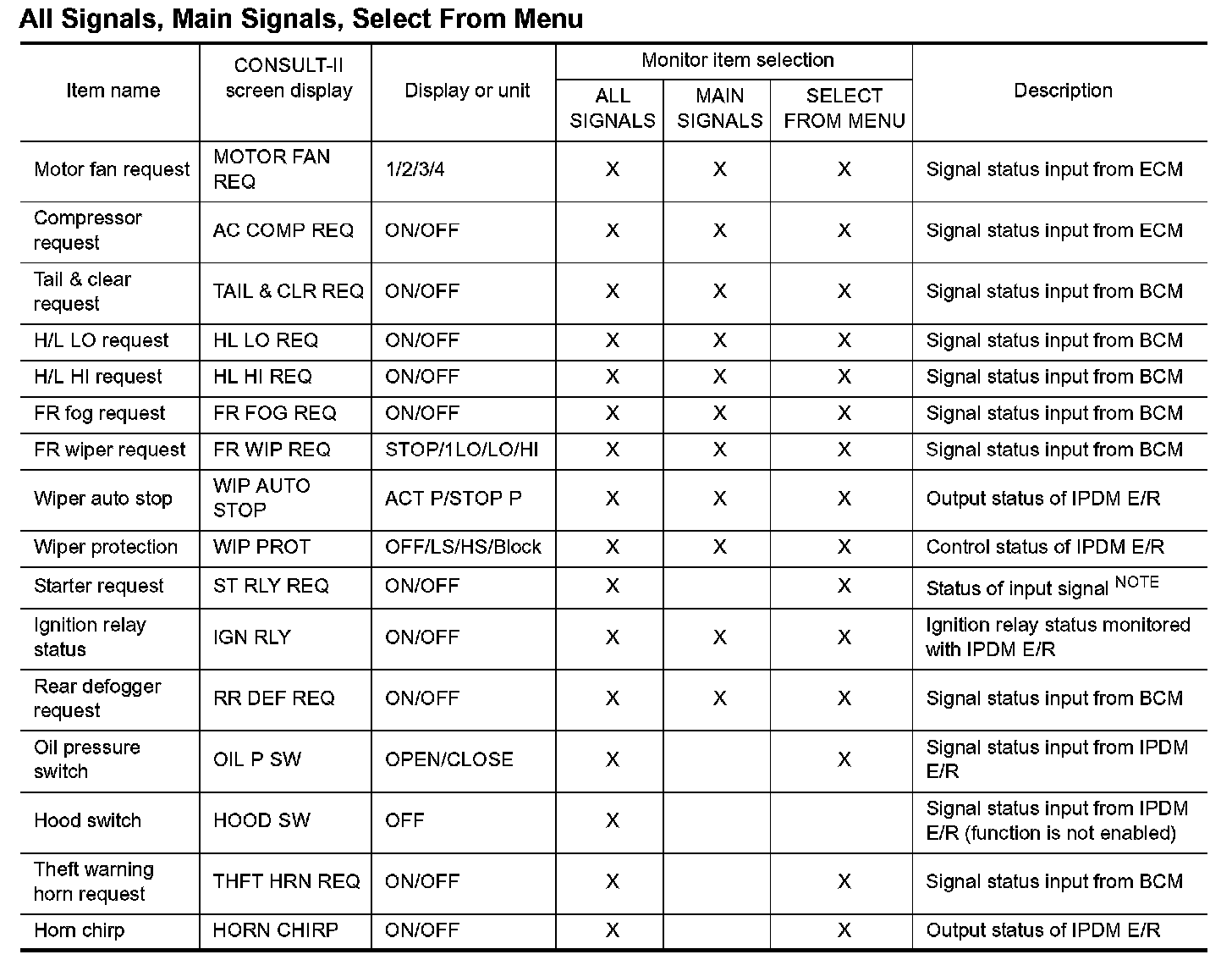 All Signals, Main Signals, Select From Menu

| Item name | CONSULT-II screen display | Display or unit | Monitor item selection: ALL SIGNALS | Monitor item selection: MAIN SIGNALS | Monitor item selection: SELECT FROM MENU | Description |
|---|---|---|---|---|---|---|
| Motor fan request | MOTOR FAN REQ | 1/2/3/4 | X | X | X | Signal status input from ECM |
| Compressor request | AC COMP REQ | ON/OFF | X | X | X | Signal status input from ECM |
| Tail & clear request | TAIL & CLR REQ | ON/OFF | X | X | X | Signal status input from BCM |
| H/L LO request | HL LO REQ | ON/OFF | X | X | X | Signal status input from BCM |
| H/L HI request | HL HI REQ | ON/OFF | X | X | X | Signal status input from BCM |
| FR fog request | FR FOG REQ | ON/OFF | X | X | X | Signal status input from BCM |
| FR wiper request | FR WIP REQ | STOP/1LO/LO/HI | X | X | X | Signal status input from BCM |
| Wiper auto stop | WIP AUTO STOP | ACT P/STOP P | X | X | X | Output status of IPDM E/R |
| Wiper protection | WIP PROT | OFF/LS/HS/Block | X | X | X | Control status of IPDM E/R |
| Starter request | ST RLY REQ | ON/OFF | X | | X | Status of input signal $^{NOTE}$ |
| Ignition relay status | IGN RLY | ON/OFF | X | X | X | Ignition relay status monitored with IPDM E/R |
| Rear defogger request | RR DEF REQ | ON/OFF | X | X | X | Signal status input from BCM |
| Oil pressure switch | OIL P SW | OPEN/CLOSE | X | | X | Signal status input from IPDM E/R |
| Hood switch | HOOD SW | OFF | X | | | Signal status input from IPDM E/R (function is not enabled) |
| Theft warning horn request | THFT HRN REQ | ON/OFF | X | | X | Signal status input from BCM |
| Horn chirp | HORN CHIRP | ON/OFF | X | | X | Output status of IPDM E/R |